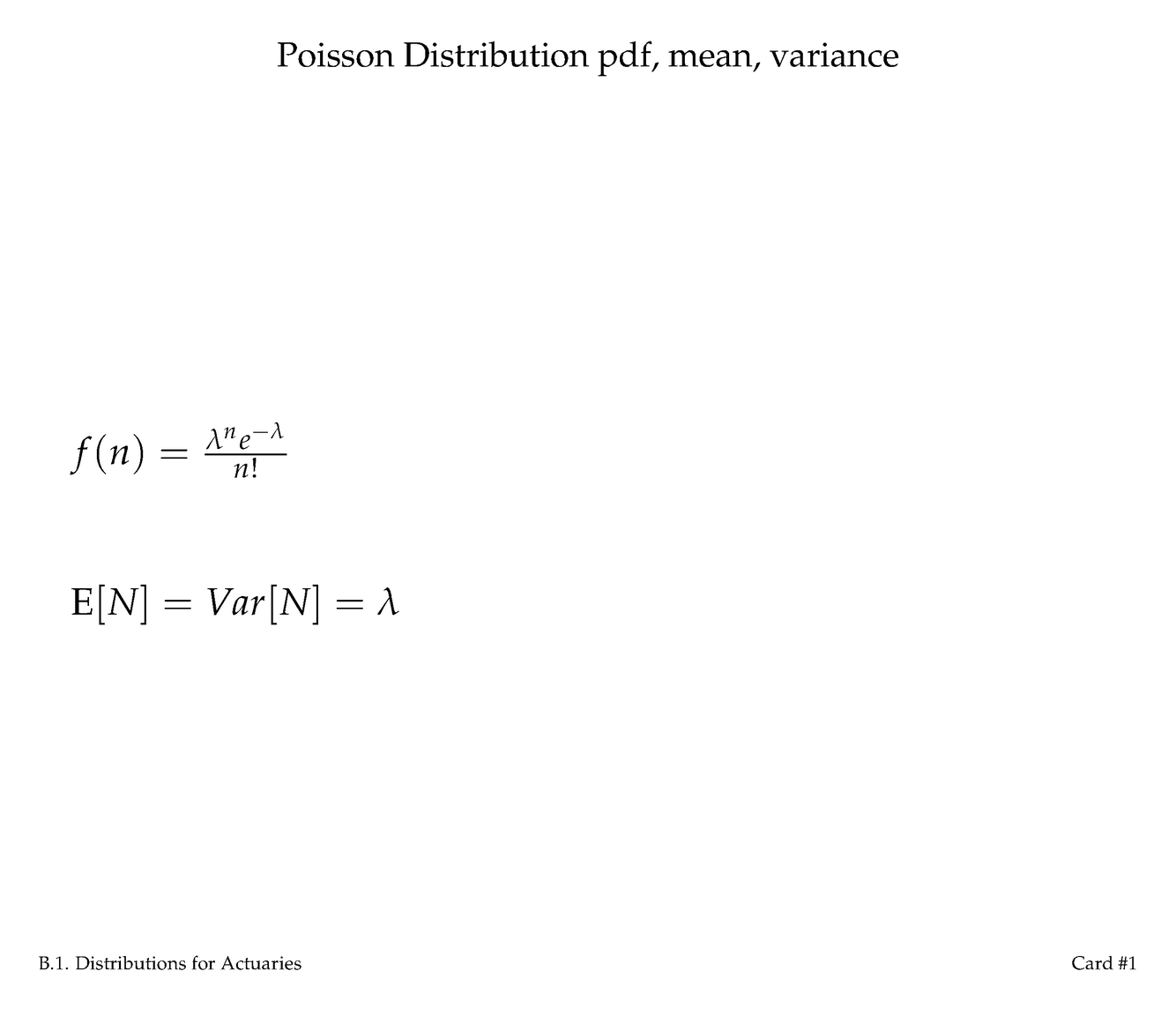 Poisson Distribution pdf, mean, variance

$f(n) = \frac{\lambda^n e^{-\lambda}}{n!}$

$\mathrm{E}[N] = Var[N] = \lambda$

B.1. Distributions for Actuaries

Card #1